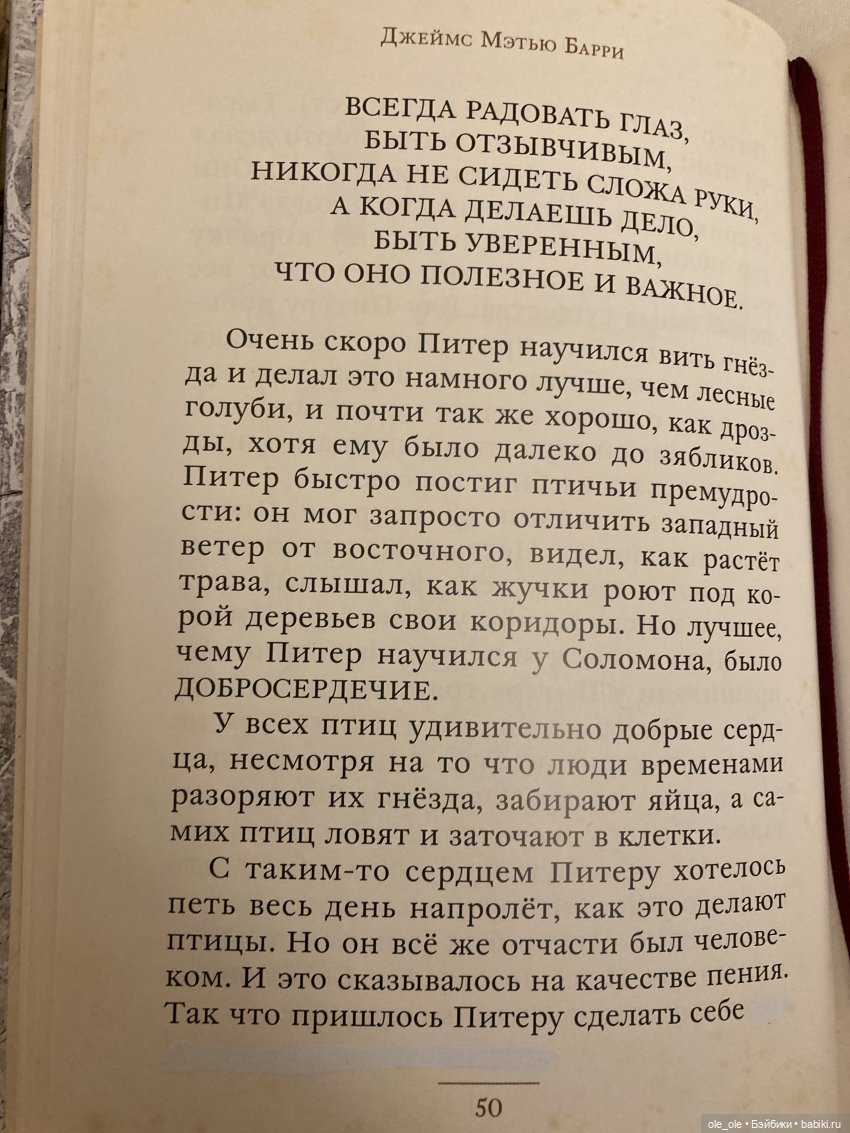 Джеймс Мэтью Барри

ВСЕГДА РАДОВАТЬ ГЛАЗ,
БЫТЬ ОТЗЫВЧИВЫМ,
НИКОГДА НЕ СИДЕТЬ СЛОЖА РУКИ,
А КОГДА ДЕЛАЕШЬ ДЕЛО,
БЫТЬ УВЕРЕННЫМ,
ЧТО ОНО ПОЛЕЗНОЕ И ВАЖНОЕ.

Очень скоро Питер научился вить гнёзда и делал это намного лучше, чем лесные голуби, и почти так же хорошо, как дрозды, хотя ему было далеко до зябликов. Питер быстро постиг птичьи премудрости: он мог запросто отличить западный ветер от восточного, видел, как растёт трава, слышал, как жучки роют под корой деревьев свои коридоры. Но лучшее, чему Питер научился у Соломона, было ДОБРОСЕРДЕЧИЕ.

У всех птиц удивительно добрые сердца, несмотря на то что люди временами разоряют их гнёзда, забирают яйца, а самих птиц ловят и заточают в клетки.

С таким-то сердцем Питеру хотелось петь весь день напролёт, как это делают птицы. Но он всё же отчасти был человеком. И это сказывалось на качестве пения. Так что пришлось Питеру сделать себе

50

ole_ole • Бэйбики • babiki.ru